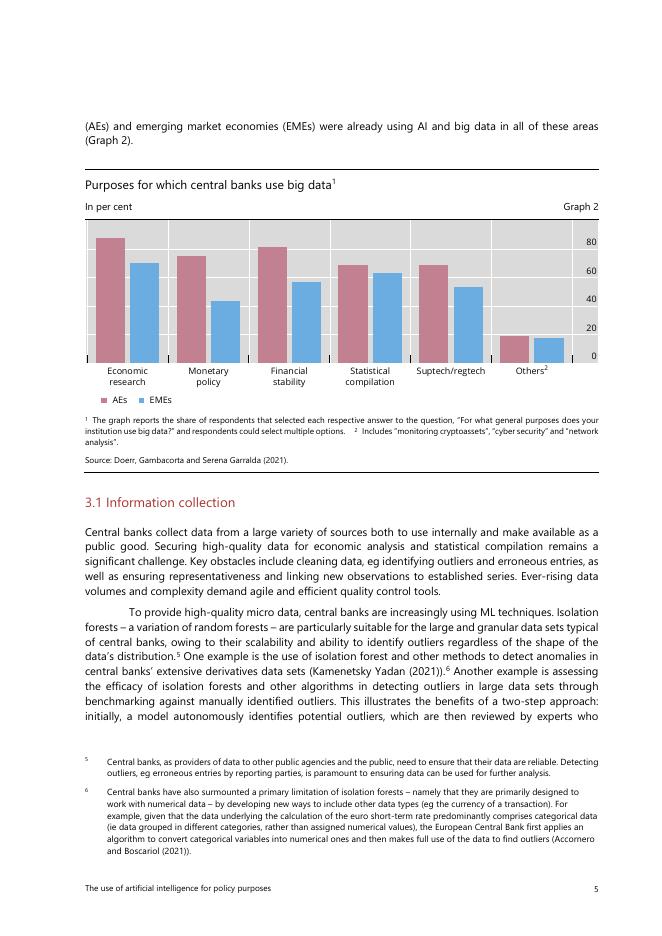 (AEs) and emerging market economies (EMEs) were already using AI and big data in all of these areas (Graph 2).

Purposes for which central banks use big data$^1$

In per cent

Graph 2

80
60
40
20
0

Economic research
Monetary policy
Financial stability
Statistical compilation
Suptech/regtech
Others$^2$

AEs EMEs

$^1$ The graph reports the share of respondents that selected each respective answer to the question, "For what general purposes does your institution use big data?" and respondents could select multiple options. $^2$ Includes "monitoring cryptoassets", "cyber security" and "network analysis".

Source: Doerr, Gambacorta and Serena Garralda (2021).

3.1 Information collection

Central banks collect data from a large variety of sources both to use internally and make available as a public good. Securing high-quality data for economic analysis and statistical compilation remains a significant challenge. Key obstacles include cleaning data, eg identifying outliers and erroneous entries, as well as ensuring representativeness and linking new observations to established series. Ever-rising data volumes and complexity demand agile and efficient quality control tools.

To provide high-quality micro data, central banks are increasingly using ML techniques. Isolation forests – a variation of random forests – are particularly suitable for the large and granular data sets typical of central banks, owing to their scalability and ability to identify outliers regardless of the shape of the data's distribution.$^5$ One example is the use of isolation forest and other methods to detect anomalies in central banks' extensive derivatives data sets (Kamenetsky Yadan (2021)).$^6$ Another example is assessing the efficacy of isolation forests and other algorithms in detecting outliers in large data sets through benchmarking against manually identified outliers. This illustrates the benefits of a two-step approach: initially, a model autonomously identifies potential outliers, which are then reviewed by experts who

$^5$ Central banks, as providers of data to other public agencies and the public, need to ensure that their data are reliable. Detecting outliers, eg erroneous entries by reporting parties, is paramount to ensuring data can be used for further analysis.

$^6$ Central banks have also surmounted a primary limitation of isolation forests – namely that they are primarily designed to work with numerical data – by developing new ways to include other data types (eg the currency of a transaction). For example, given that the data underlying the calculation of the euro short-term rate predominantly comprises categorical data (ie data grouped in different categories, rather than assigned numerical values), the European Central Bank first applies an algorithm to convert categorical variables into numerical ones and then makes full use of the data to find outliers (Accornero and Boscariol (2021)).

The use of artificial intelligence for policy purposes

5